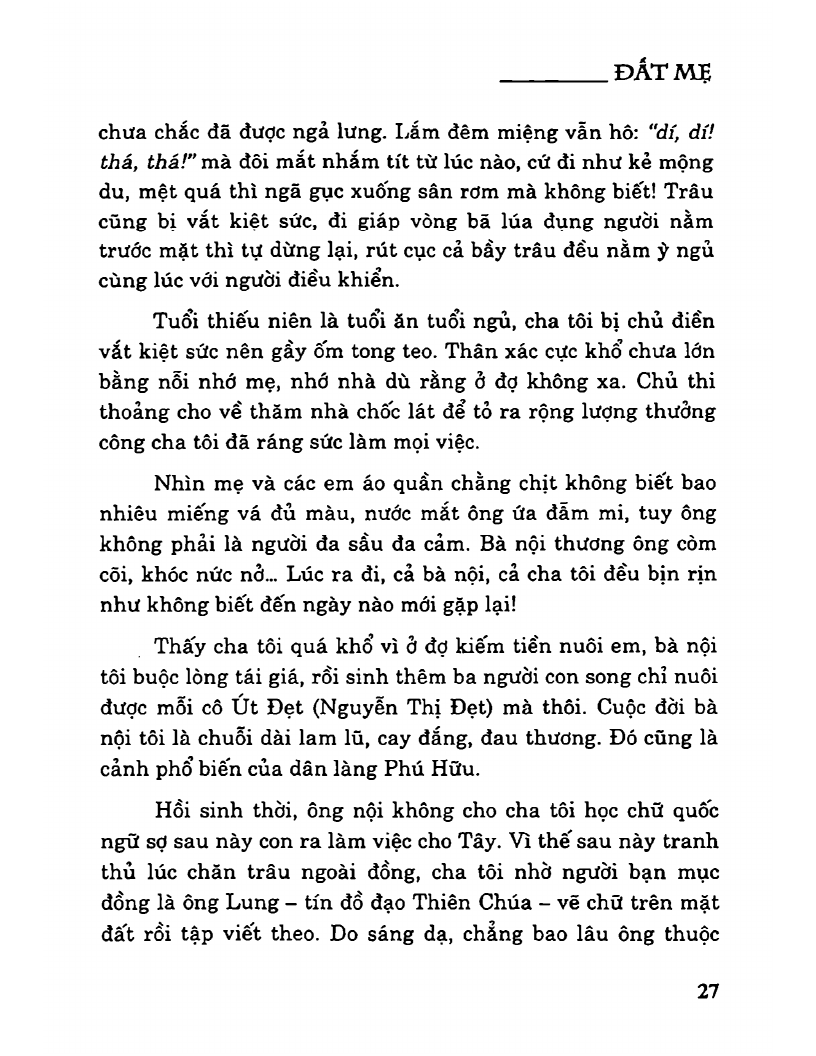 ĐẤT MẸ

chưa chắc đã được ngả lưng. Lắm đêm miệng vẫn hô: "dí, dí! thá, thá!" mà đôi mắt nhắm tít từ lúc nào, cứ đi như kẻ mộng du, mệt quá thì ngã gục xuống sân rơm mà không biết! Trâu cũng bị vắt kiệt sức, đi giáp vòng bã lúa đụng người nằm trước mặt thì tự dừng lại, rút cục cả bầy trâu đều nằm ỳ ngủ cùng lúc với người điều khiển.

Tuổi thiếu niên là tuổi ăn tuổi ngủ, cha tôi bị chủ điền vắt kiệt sức nên gầy ốm tong teo. Thân xác cực khổ chưa lớn bằng nỗi nhớ mẹ, nhớ nhà dù rằng ở đợ không xa. Chủ thi thoảng cho về thăm nhà chốc lát để tỏ ra rộng lượng thưởng công cha tôi đã ráng sức làm mọi việc.

Nhìn mẹ và các em áo quần chằng chịt không biết bao nhiêu miếng vá đủ màu, nước mắt ông ứa đẫm mi, tuy ông không phải là người đa sầu đa cảm. Bà nội thương ông còm cõi, khóc nức nở... Lúc ra đi, cả bà nội, cả cha tôi đều bịn rịn như không biết đến ngày nào mới gặp lại!

Thấy cha tôi quá khổ vì ở đợ kiếm tiền nuôi em, bà nội tôi buộc lòng tái giá, rồi sinh thêm ba người con song chỉ nuôi được mỗi cô Út Đẹt (Nguyễn Thị Đẹt) mà thôi. Cuộc đời bà nội tôi là chuỗi dài lam lũ, cay đắng, đau thương. Đó cũng là cảnh phổ biến của dân làng Phú Hữu.

Hồi sinh thời, ông nội không cho cha tôi học chữ quốc ngữ sợ sau này con ra làm việc cho Tây. Vì thế sau này tranh thủ lúc chăn trâu ngoài đồng, cha tôi nhờ người bạn mục đồng là ông Lung – tín đồ đạo Thiên Chúa – vẽ chữ trên mặt đất rồi tập viết theo. Do sáng dạ, chẳng bao lâu ông thuộc

27